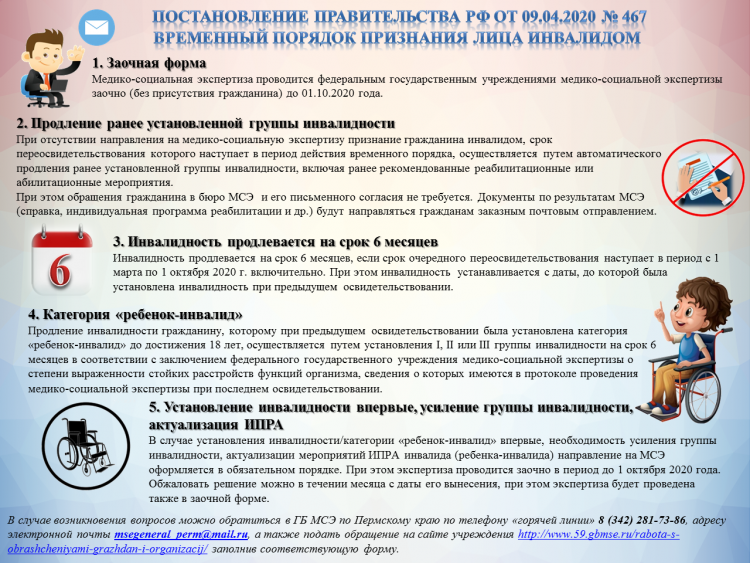 ПОСТАНОВЛЕНИЕ ПРАВИТЕЛЬСТВА РФ ОТ 09.04.2020 № 467
ВРЕМЕННЫЙ ПОРЯДОК ПРИЗНАНИЯ ЛИЦА ИНВАЛИДОМ

1. Заочная форма
Медико-социальная экспертиза проводится федеральным государственным учреждениями медико-социальной экспертизы заочно (без присутствия гражданина) до 01.10.2020 года.

2. Продление ранее установленной группы инвалидности
При отсутствии направления на медико-социальную экспертизу признание гражданина инвалидом, срок переосвидетельствования которого наступает в период действия временного порядка, осуществляется путем автоматического продления ранее установленной группы инвалидности, включая ранее рекомендованные реабилитационные или абилитационные мероприятия.
При этом обращения гражданина в бюро МСЭ и его письменного согласия не требуется. Документы по результатам МСЭ (справка, индивидуальная программа реабилитации и др.) будут направляться гражданам заказным почтовым отправлением.

6

3. Инвалидность продлевается на срок 6 месяцев
Инвалидность продлевается на срок 6 месяцев, если срок очередного переосвидетельствования наступает в период с 1 марта по 1 октября 2020 г. включительно. При этом инвалидность устанавливается с даты, до которой была установлена инвалидность при предыдущем освидетельствовании.

4. Категория «ребенок-инвалид»
Продление инвалидности гражданину, которому при предыдущем освидетельствовании была установлена категория «ребенок-инвалид» до достижения 18 лет, осуществляется путем установления I, II или III группы инвалидности на срок 6 месяцев в соответствии с заключением федерального государственного учреждения медико-социальной экспертизы о степени выраженности стойких расстройств функций организма, сведения о которых имеются в протоколе проведения медико-социальной экспертизы при последнем освидетельствовании.

5. Установление инвалидности впервые, усиление группы инвалидности, актуализация ИПРА
В случае установления инвалидности/категории «ребенок-инвалид» впервые, необходимость усиления группы инвалидности, актуализации мероприятий ИПРА инвалида (ребенка-инвалида) направление на МСЭ оформляется в обязательном порядке. При этом экспертиза проводится заочно в период до 1 октября 2020 года. Обжаловать решение можно в течении месяца с даты его вынесения, при этом экспертиза будет проведена также в заочной форме.

В случае возникновения вопросов можно обратиться в ГБ МСЭ по Пермскому краю по телефону «горячей линии» 8 (342) 281-73-86, адресу электронной почты msegeneral_perm@mail.ru, а также подать обращение на сайте учреждения http://www.59.gbmse.ru/rabota-s-obrashcheniyami-grazhdan-i-organizacij/ заполнив соответствующую форму.